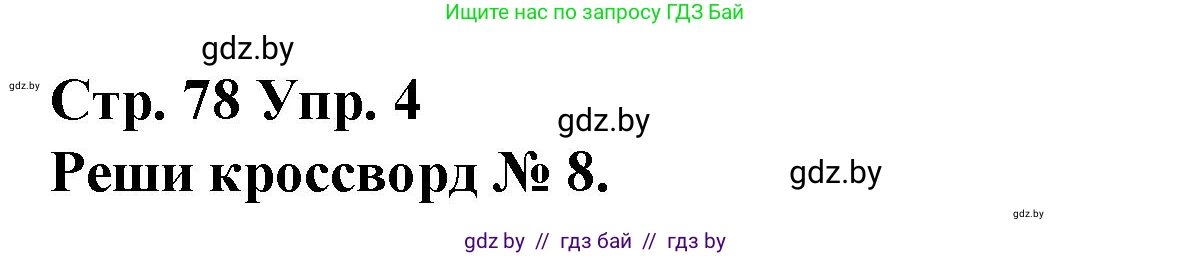 Ищите нас по запросу ГДЗ Бай

gdz.by

gdz.by

Стр. 78 Упр. 4

gdz.by

Реши кроссворд № 8.

gdz.by

gdz.by

gdz by // гдз бай // гдз by